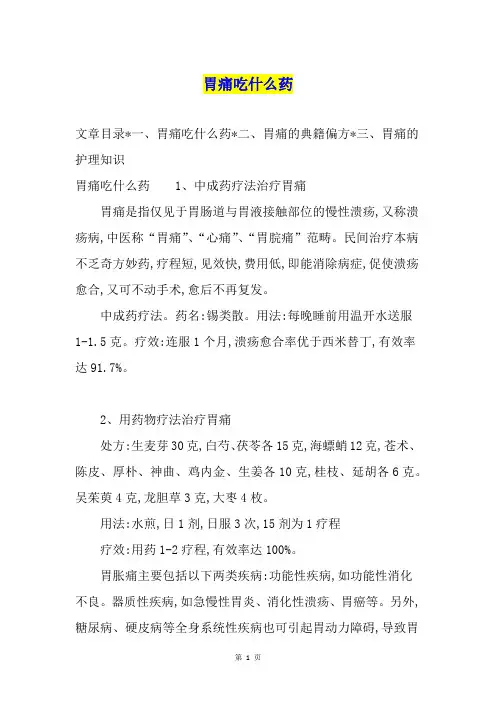 胃痛吃什么药

文章目录*一、胃痛吃什么药*二、胃痛的典籍偏方*三、胃痛的护理知识

胃痛吃什么药　　1、中成药疗法治疗胃痛

胃痛是指仅见于胃肠道与胃液接触部位的慢性溃疡,又称溃疡病,中医称“胃痛”、“心痛”、“胃脘痛”范畴。民间治疗本病不乏奇方妙药,疗程短,见效快,费用低,即能消除病症,促使溃疡愈合,又可不动手术,愈后不再复发。

中成药疗法。药名:锡类散。用法:每晚睡前用温开水送服1-1.5克。疗效:连服1个月,溃疡愈合率优于西米替丁,有效率达91.7%。

2、用药物疗法治疗胃痛

处方:生麦芽30克,白芍、茯苓各15克,海螵蛸12克,苍术、陈皮、厚朴、神曲、鸡内金、生姜各10克,桂枝、延胡各6克。吴茱萸4克,龙胆草3克,大枣4枚。

用法:水煎,日1剂,日服3次,15剂为1疗程

疗效:用药1-2疗程,有效率达100%。

胃胀痛主要包括以下两类疾病:功能性疾病,如功能性消化不良。器质性疾病,如急慢性胃炎、消化性溃疡、胃癌等。另外,糖尿病、硬皮病等全身系统性疾病也可引起胃动力障碍,导致胃

第 1 页